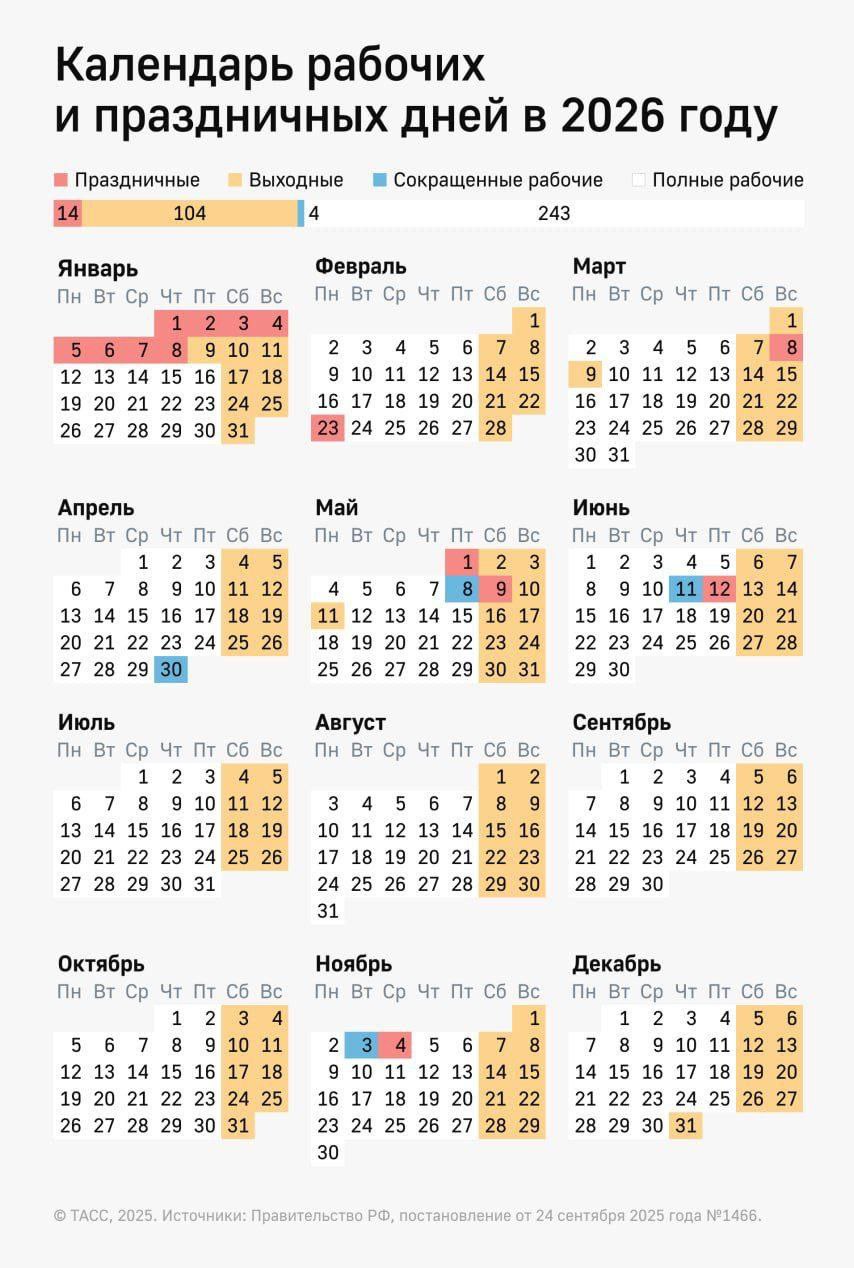 Календарь рабочих и праздничных дней в 2026 году

Праздничные Выходные Сокращенные рабочие Полные рабочие

14 104 4 243

Январь

| Пн | Вт | Ср | Чт | Пт | Сб | Вс |
|---|---|---|---|---|---|---|
| | | | 1 | 2 | 3 | 4 |
| 5 | 6 | 7 | 8 | 9 | 10 | 11 |
| 12 | 13 | 14 | 15 | 16 | 17 | 18 |
| 19 | 20 | 21 | 22 | 23 | 24 | 25 |
| 26 | 27 | 28 | 29 | 30 | 31 | |

Февраль

| Пн | Вт | Ср | Чт | Пт | Сб | Вс |
|---|---|---|---|---|---|---|
| | | | | | | 1 |
| 2 | 3 | 4 | 5 | 6 | 7 | 8 |
| 9 | 10 | 11 | 12 | 13 | 14 | 15 |
| 16 | 17 | 18 | 19 | 20 | 21 | 22 |
| 23 | 24 | 25 | 26 | 27 | 28 | |

Март

| Пн | Вт | Ср | Чт | Пт | Сб | Вс |
|---|---|---|---|---|---|---|
| | | | | | | 1 |
| 2 | 3 | 4 | 5 | 6 | 7 | 8 |
| 9 | 10 | 11 | 12 | 13 | 14 | 15 |
| 16 | 17 | 18 | 19 | 20 | 21 | 22 |
| 23 | 24 | 25 | 26 | 27 | 28 | 29 |
| 30 | 31 | | | | | |

Апрель

| Пн | Вт | Ср | Чт | Пт | Сб | Вс |
|---|---|---|---|---|---|---|
| | | 1 | 2 | 3 | 4 | 5 |
| 6 | 7 | 8 | 9 | 10 | 11 | 12 |
| 13 | 14 | 15 | 16 | 17 | 18 | 19 |
| 20 | 21 | 22 | 23 | 24 | 25 | 26 |
| 27 | 28 | 29 | 30 | | | |

Май

| Пн | Вт | Ср | Чт | Пт | Сб | Вс |
|---|---|---|---|---|---|---|
| | | | | 1 | 2 | 3 |
| 4 | 5 | 6 | 7 | 8 | 9 | 10 |
| 11 | 12 | 13 | 14 | 15 | 16 | 17 |
| 18 | 19 | 20 | 21 | 22 | 23 | 24 |
| 25 | 26 | 27 | 28 | 29 | 30 | 31 |

Июнь

| Пн | Вт | Ср | Чт | Пт | Сб | Вс |
|---|---|---|---|---|---|---|
| 1 | 2 | 3 | 4 | 5 | 6 | 7 |
| 8 | 9 | 10 | 11 | 12 | 13 | 14 |
| 15 | 16 | 17 | 18 | 19 | 20 | 21 |
| 22 | 23 | 24 | 25 | 26 | 27 | 28 |
| 29 | 30 | | | | | |

Июль

| Пн | Вт | Ср | Чт | Пт | Сб | Вс |
|---|---|---|---|---|---|---|
| | | 1 | 2 | 3 | 4 | 5 |
| 6 | 7 | 8 | 9 | 10 | 11 | 12 |
| 13 | 14 | 15 | 16 | 17 | 18 | 19 |
| 20 | 21 | 22 | 23 | 24 | 25 | 26 |
| 27 | 28 | 29 | 30 | 31 | | |

Август

| Пн | Вт | Ср | Чт | Пт | Сб | Вс |
|---|---|---|---|---|---|---|
| | | | | | 1 | 2 |
| 3 | 4 | 5 | 6 | 7 | 8 | 9 |
| 10 | 11 | 12 | 13 | 14 | 15 | 16 |
| 17 | 18 | 19 | 20 | 21 | 22 | 23 |
| 24 | 25 | 26 | 27 | 28 | 29 | 30 |
| 31 | | | | | | |

Сентябрь

| Пн | Вт | Ср | Чт | Пт | Сб | Вс |
|---|---|---|---|---|---|---|
| | 1 | 2 | 3 | 4 | 5 | 6 |
| 7 | 8 | 9 | 10 | 11 | 12 | 13 |
| 14 | 15 | 16 | 17 | 18 | 19 | 20 |
| 21 | 22 | 23 | 24 | 25 | 26 | 27 |
| 28 | 29 | 30 | | | | |

Октябрь

| Пн | Вт | Ср | Чт | Пт | Сб | Вс |
|---|---|---|---|---|---|---|
| | | | 1 | 2 | 3 | 4 |
| 5 | 6 | 7 | 8 | 9 | 10 | 11 |
| 12 | 13 | 14 | 15 | 16 | 17 | 18 |
| 19 | 20 | 21 | 22 | 23 | 24 | 25 |
| 26 | 27 | 28 | 29 | 30 | 31 | |

Ноябрь

| Пн | Вт | Ср | Чт | Пт | Сб | Вс |
|---|---|---|---|---|---|---|
| | | | | | | 1 |
| 2 | 3 | 4 | 5 | 6 | 7 | 8 |
| 9 | 10 | 11 | 12 | 13 | 14 | 15 |
| 16 | 17 | 18 | 19 | 20 | 21 | 22 |
| 23 | 24 | 25 | 26 | 27 | 28 | 29 |
| 30 | | | | | | |

Декабрь

| Пн | Вт | Ср | Чт | Пт | Сб | Вс |
|---|---|---|---|---|---|---|
| | 1 | 2 | 3 | 4 | 5 | 6 |
| 7 | 8 | 9 | 10 | 11 | 12 | 13 |
| 14 | 15 | 16 | 17 | 18 | 19 | 20 |
| 21 | 22 | 23 | 24 | 25 | 26 | 27 |
| 28 | 29 | 30 | 31 | | | |

© ТАСС, 2025. Источники: Правительство РФ, постановление от 24 сентября 2025 года №1466.